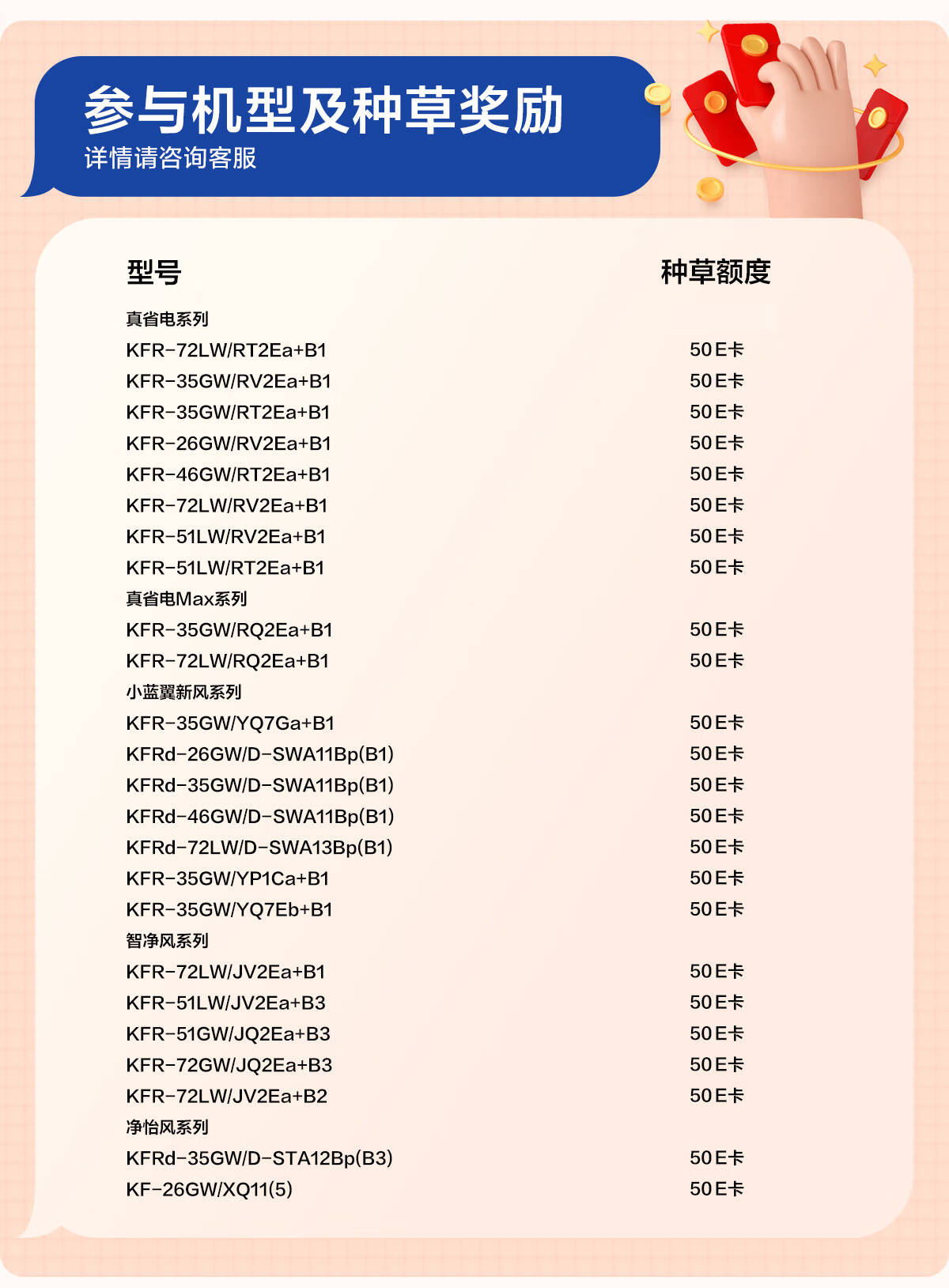 参与机型及种草奖励
详情请咨询客服

| 型号 | 种草额度 |
|---|---|
| 真省电系列 | |
| KFR-72LW/RT2Ea+B1 | 50E卡 |
| KFR-35GW/RV2Ea+B1 | 50E卡 |
| KFR-35GW/RT2Ea+B1 | 50E卡 |
| KFR-26GW/RV2Ea+B1 | 50E卡 |
| KFR-46GW/RT2Ea+B1 | 50E卡 |
| KFR-72LW/RV2Ea+B1 | 50E卡 |
| KFR-51LW/RV2Ea+B1 | 50E卡 |
| KFR-51LW/RT2Ea+B1 | 50E卡 |
| 真省电Max系列 | |
| KFR-35GW/RQ2Ea+B1 | 50E卡 |
| KFR-72LW/RQ2Ea+B1 | 50E卡 |
| 小蓝翼新风系列 | |
| KFR-35GW/YQ7Ga+B1 | 50E卡 |
| KFRd-26GW/D-SWA11Bp(B1) | 50E卡 |
| KFRd-35GW/D-SWA11Bp(B1) | 50E卡 |
| KFRd-46GW/D-SWA11Bp(B1) | 50E卡 |
| KFRd-72LW/D-SWA13Bp(B1) | 50E卡 |
| KFR-35GW/YP1Ca+B1 | 50E卡 |
| KFR-35GW/YQ7Eb+B1 | 50E卡 |
| 智净风系列 | |
| KFR-72LW/JV2Ea+B1 | 50E卡 |
| KFR-51LW/JV2Ea+B3 | 50E卡 |
| KFR-51GW/JQ2Ea+B3 | 50E卡 |
| KFR-72GW/JQ2Ea+B3 | 50E卡 |
| KFR-72LW/JV2Ea+B2 | 50E卡 |
| 净怡风系列 | |
| KFRd-35GW/D-STA12Bp(B3) | 50E卡 |
| KF-26GW/XQ11(5) | 50E卡 |